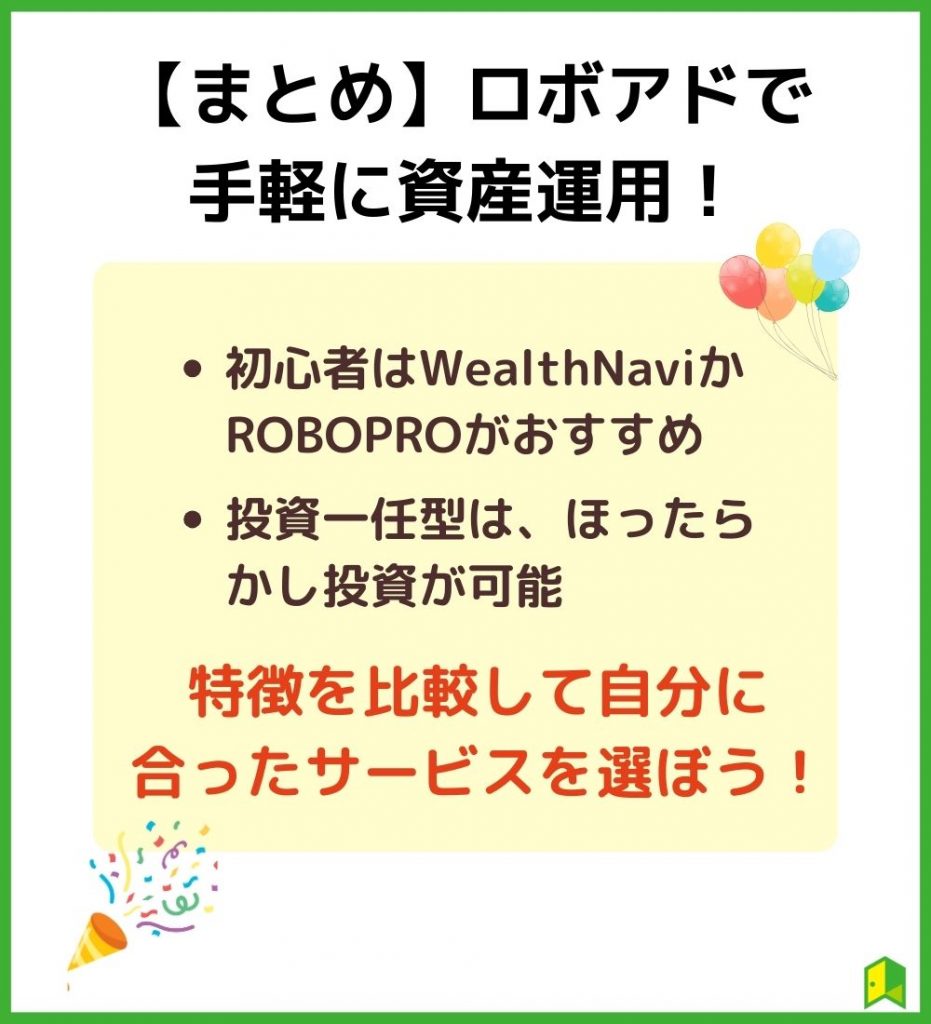 【まとめ】ロボアドで手軽に資産運用！

• 初心者はWealthNaviかROBOPROがおすすめ

• 投資一任型は、ほったらかし投資が可能

特徴を比較して自分に合ったサービスを選ぼう！